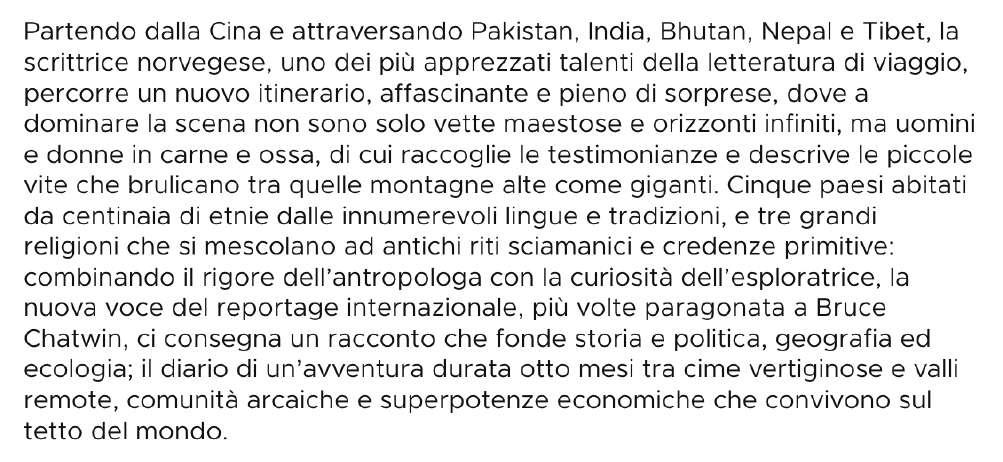 Partendo dalla Cina e attraversando Pakistan, India, Bhutan, Nepal e Tibet, la scrittrice norvegese, uno dei più apprezzati talenti della letteratura di viaggio, percorre un nuovo itinerario, affascinante e pieno di sorprese, dove a dominare la scena non sono solo vette maestose e orizzonti infiniti, ma uomini e donne in carne e ossa, di cui raccoglie le testimonianze e descrive le piccole vite che brulicano tra quelle montagne alte come giganti. Cinque paesi abitati da centinaia di etnie dalle innumerevoli lingue e tradizioni, e tre grandi religioni che si mescolano ad antichi riti sciamanici e credenze primitive: combinando il rigore dell'antropologa con la curiosità dell'esploratrice, la nuova voce del reportage internazionale, più volte paragonata a Bruce Chatwin, ci consegna un racconto che fonde storia e politica, geografia ed ecologia; il diario di un'avventura durata otto mesi tra cime vertiginose e valli remote, comunità arcaiche e superpotenze economiche che convivono sul tetto del mondo.